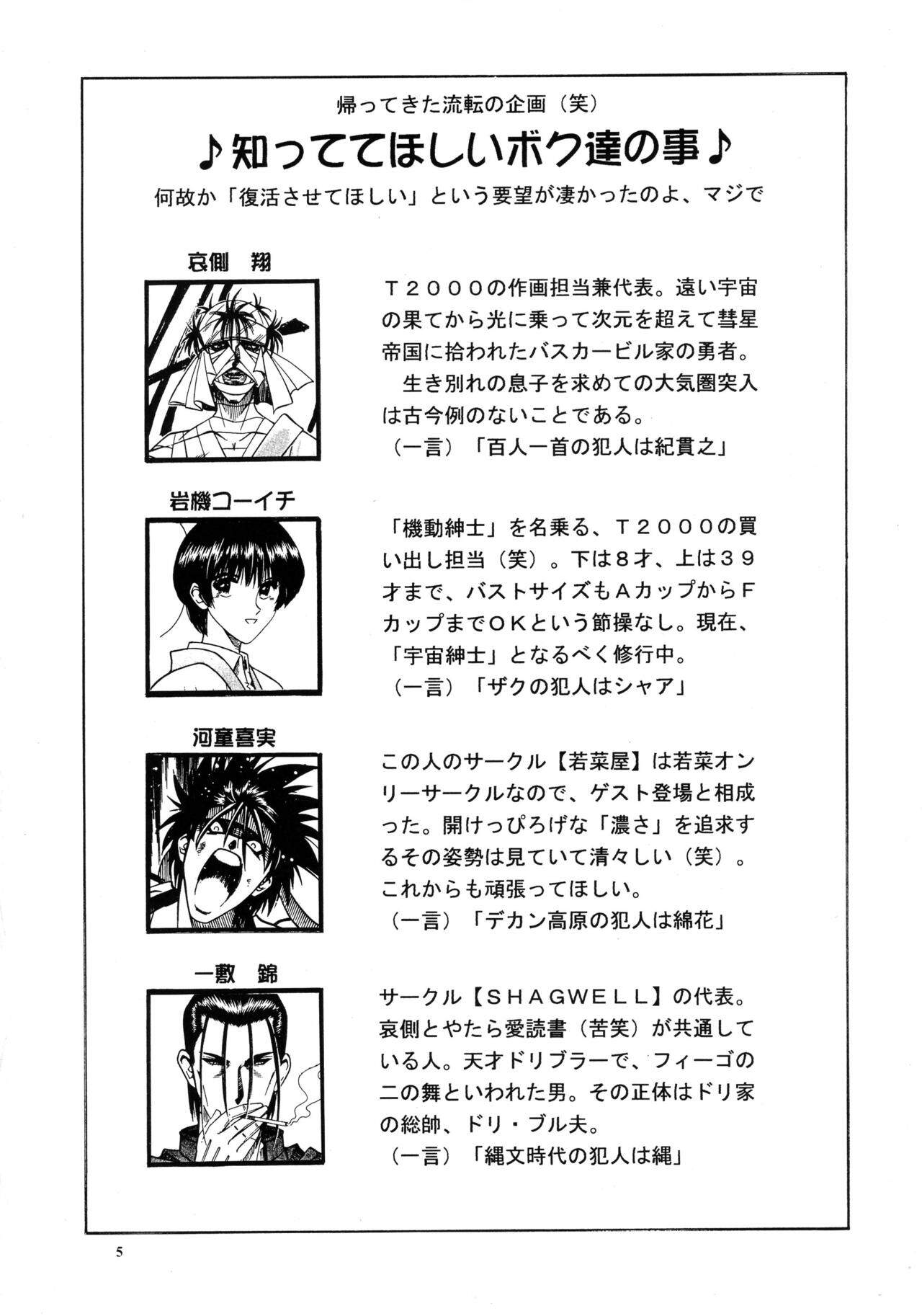 帰ってきた流転の企画（笑）

♪知っててほしいボク達の事♪

何故か「復活させてほしい」という要望が凄かったのよ、マジで

哀側　翔

Ｔ２０００の作画担当兼代表。遠い宇宙の果てから光に乗って次元を超えて彗星帝国に拾われたバスカービル家の勇者。

生き別れの息子を求めての大気圏突入は古今例のないことである。

（一言）「百人一首の犯人は紀貫之」

岩機コーイチ

「機動紳士」を名乗る、Ｔ２０００の買い出し担当（笑）。下は８才、上は３９才まで、バストサイズもＡカップからＦカップまでＯＫという節操なし。現在、「宇宙紳士」となるべく修行中。

（一言）「ザクの犯人はシャア」

河童喜実

この人のサークル【若菜屋】は若菜オンリーサークルなので、ゲスト登場と相成った。開けっぴろげな「濃さ」を追求するその姿勢は見ていて清々しい（笑）。これからも頑張ってほしい。

（一言）「デカン高原の犯人は綿花」

一敷　錦

サークル【ＳＨＡＧＷＥＬＬ】の代表。哀側とやたら愛読書（苦笑）が共通している人。天才ドリブラーで、フィーゴの二の舞といわれた男。その正体はドリ家の総帥、ドリ・ブル夫。

（一言）「縄文時代の犯人は縄」

5